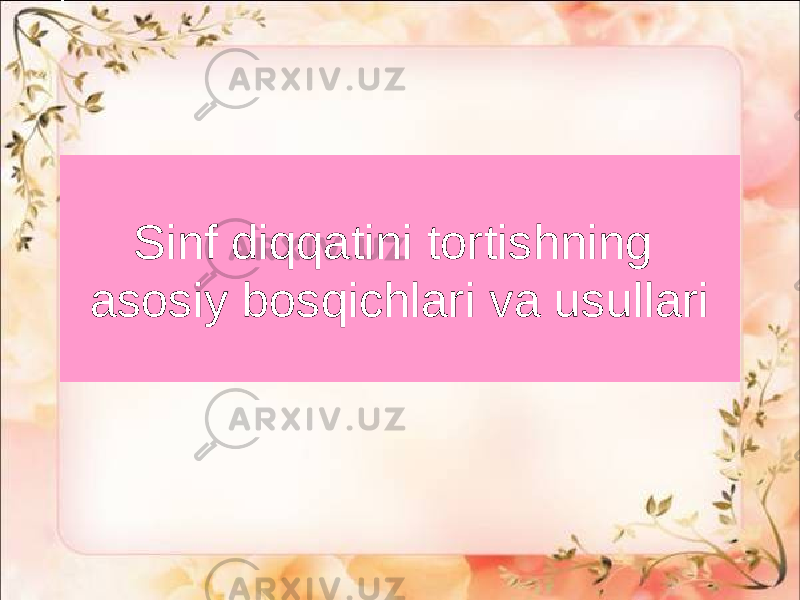 ARXIV.UZ

Sinf diqqatini tortishning asosiy bosqichlari va usullari

ARXIV.UZ

ARXIV.UZ